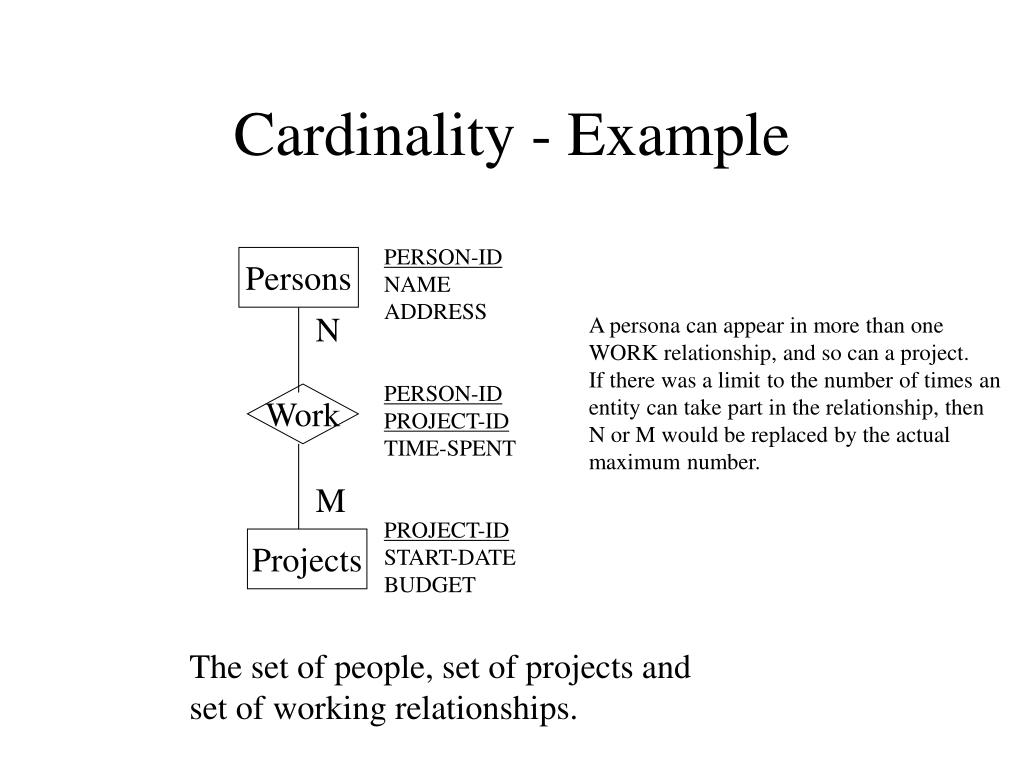 Cardinality - Example

Persons

PERSON-ID
NAME
ADDRESS

N

Work

PERSON-ID
PROJECT-ID
TIME-SPENT

M

Projects

PROJECT-ID
START-DATE
BUDGET

A persona can appear in more than one WORK relationship, and so can a project. If there was a limit to the number of times an entity can take part in the relationship, then N or M would be replaced by the actual maximum number.

The set of people, set of projects and set of working relationships.